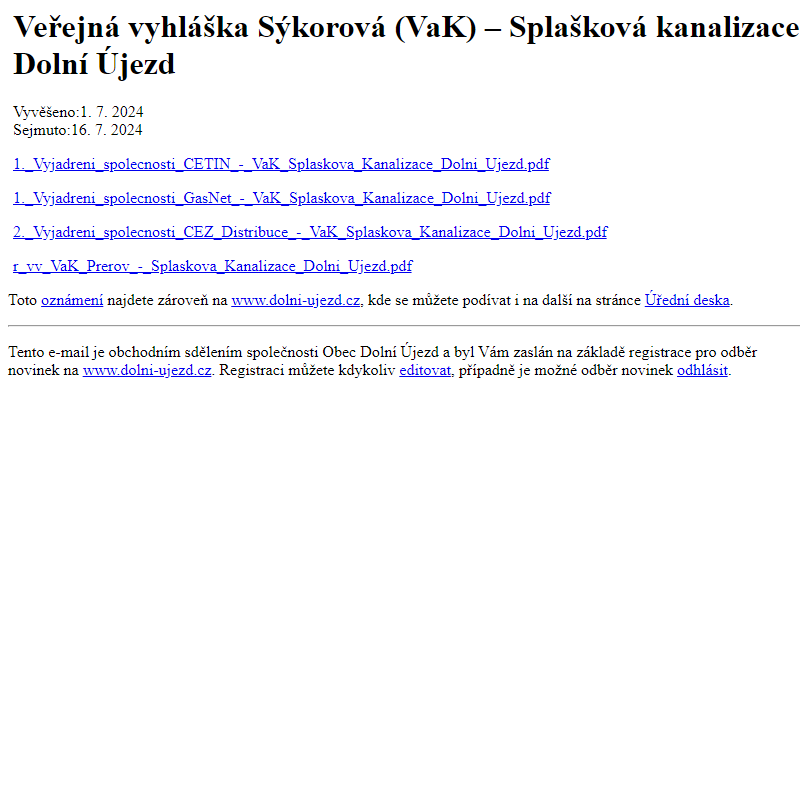 Veřejná vyhláška Sýkorová (VaK) – Splašková kanalizace Dolní Újezd

Vyvěšeno:1. 7. 2024
Sejmuto:16. 7. 2024

1._Vyjadreni_spolecnosti_CETIN_-_VaK_Splaskova_Kanalizace_Dolni_Ujezd.pdf

1._Vyjadreni_spolecnosti_GasNet_-_VaK_Splaskova_Kanalizace_Dolni_Ujezd.pdf

2._Vyjadreni_spolecnosti_CEZ_Distribuce_-_VaK_Splaskova_Kanalizace_Dolni_Ujezd.pdf

r_vv_VaK_Prerov_-_Splaskova_Kanalizace_Dolni_Ujezd.pdf

Toto oznámení najdete zároveň na www.dolni-ujezd.cz, kde se můžete podívat i na další na stránce Úřední deska.

Tento e-mail je obchodním sdělením společnosti Obec Dolní Újezd a byl Vám zaslán na základě registrace pro odběr novinek na www.dolni-ujezd.cz. Registraci můžete kdykoliv editovat, případně je možné odběr novinek odhlásit.